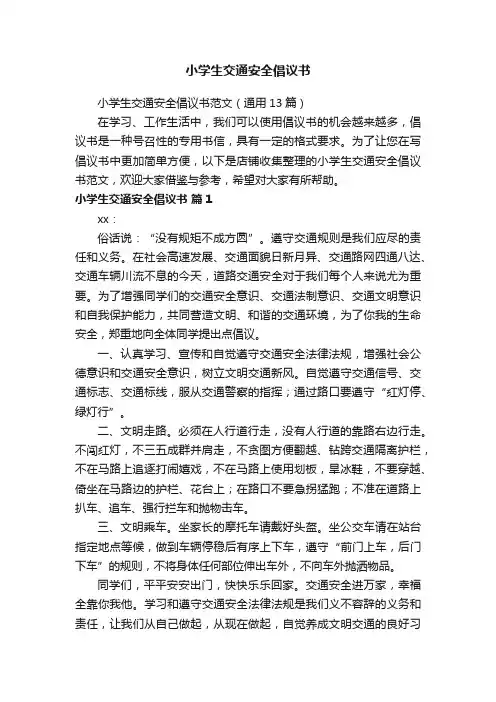 小学生交通安全倡议书

小学生交通安全倡议书范文（通用13篇）

在学习、工作生活中，我们可以使用倡议书的机会越来越多，倡议书是一种号召性的专用书信，具有一定的格式要求。为了让您在写倡议书中更加简单方便，以下是店铺收集整理的小学生交通安全倡议书范文，欢迎大家借鉴与参考，希望对大家有所帮助。

小学生交通安全倡议书 篇1

xx：

俗话说：“没有规矩不成方圆”。遵守交通规则是我们应尽的责任和义务。在社会高速发展、交通面貌日新月异、交通路网四通八达、交通车辆川流不息的今天，道路交通安全对于我们每个人来说尤为重要。为了增强同学们的交通安全意识、交通法制意识、交通文明意识和自我保护能力，共同营造文明、和谐的交通环境，为了你我的生命安全，郑重地向全体同学提出点倡议。

一、认真学习、宣传和自觉遵守交通安全法律法规，增强社会公德意识和交通安全意识，树立文明交通新风。自觉遵守交通信号、交通标志、交通标线，服从交通警察的指挥；通过路口要遵守“红灯停、绿灯行”。

二、文明走路。必须在人行道行走，没有人行道的靠路右边行走。不闯红灯，不三五成群并肩走，不贪图方便翻越、钻跨交通隔离护栏，不在马路上追逐打闹嬉戏，不在马路上使用划板，旱冰鞋，不要穿越、倚坐在马路边的护栏、花台上；在路口不要急拐猛跑；不准在道路上扒车、追车、强行拦车和抛物击车。

三、文明乘车。坐家长的摩托车请戴好头盔。坐公交车请在站台指定地点等候，做到车辆停稳后有序上下车，遵守“前门上车，后门下车”的规则，不将身体任何部位伸出车外，不向车外抛洒物品。

同学们，平平安安出门，快快乐乐回家。交通安全进万家，幸福全靠你我他。学习和遵守交通安全法律法规是我们义不容辞的义务和责任，让我们从自己做起，从现在做起，自觉养成文明交通的良好习